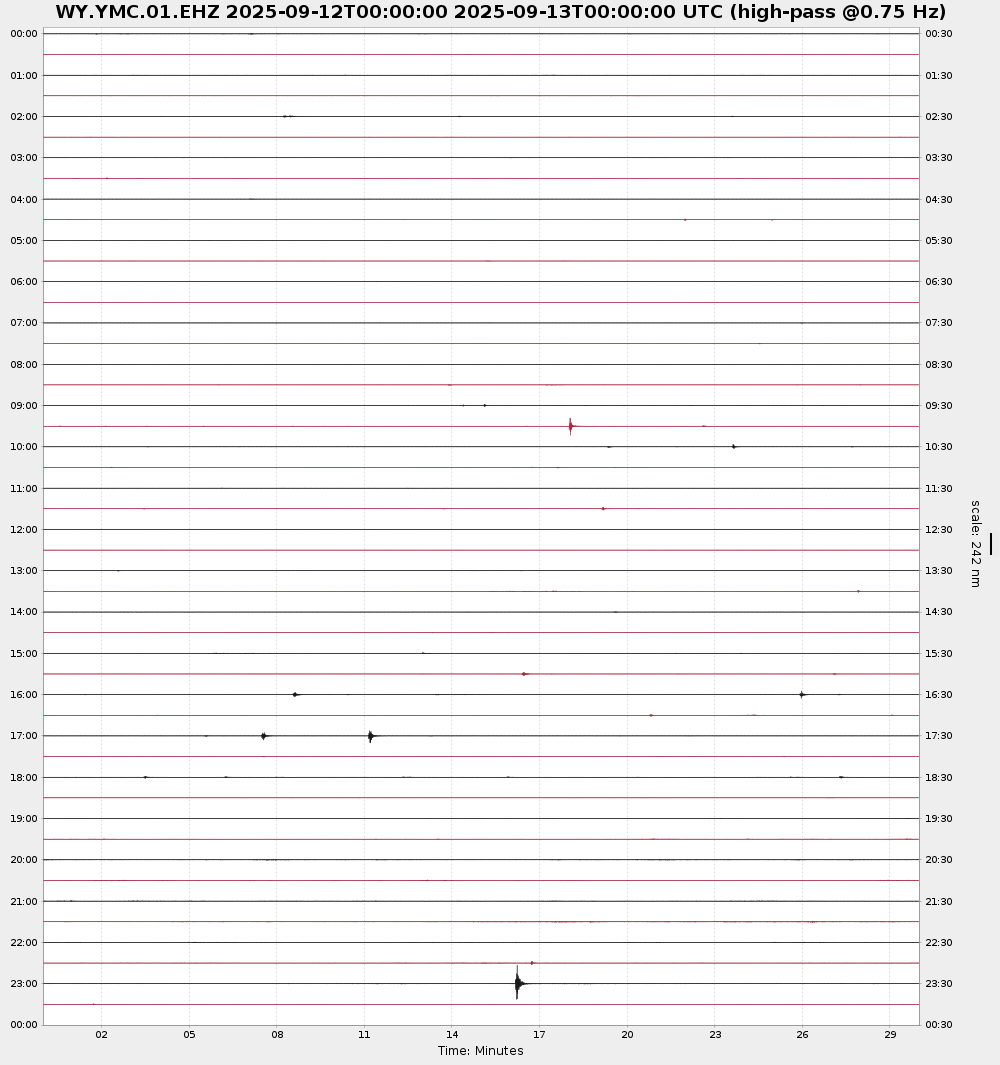 WY.YMC.01.EHZ 2025-09-12T00:00:00 2025-09-13T00:00:00 UTC (high-pass @0.75 Hz)

00:00
01:00
02:00
03:00
04:00
05:00
06:00
07:00
08:00
09:00
10:00
11:00
12:00
13:00
14:00
15:00
16:00
17:00
18:00
19:00
20:00
21:00
22:00
23:00
00:00

00:30
01:30
02:30
03:30
04:30
05:30
06:30
07:30
08:30
09:30
10:30
11:30
12:30
13:30
14:30
15:30
16:30
17:30
18:30
19:30
20:30
21:30
22:30
23:30
00:30

scale: 242 nm

02 05 08 11 14 17 20 23 26 29

Time: Minutes